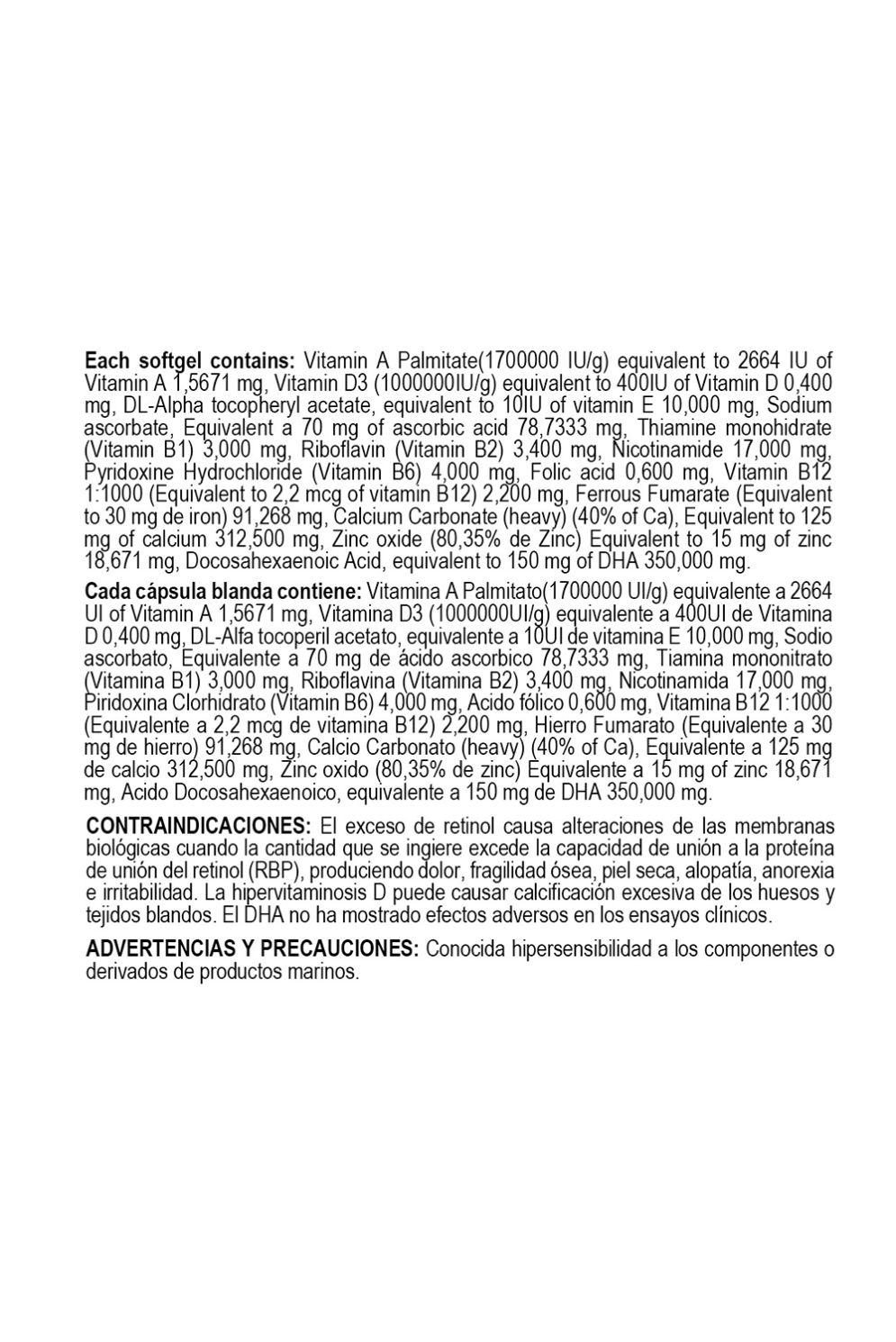 **Each softgel contains:** Vitamin A Palmitate(1700000 IU/g) equivalent to 2664 IU of Vitamin A 1,5671 mg, Vitamin D3 (1000000IU/g) equivalent to 400IU of Vitamin D 0,400 mg, DL-Alpha tocopheryl acetate, equivalent to 10IU of vitamin E 10,000 mg, Sodium ascorbate, Equivalent a 70 mg of ascorbic acid 78,7333 mg, Thiamine monohidrate (Vitamin B1) 3,000 mg, Riboflavin (Vitamin B2) 3,400 mg, Nicotinamide 17,000 mg, Pyridoxine Hydrochloride (Vitamin B6) 4,000 mg, Folic acid 0,600 mg, Vitamin B12 1:1000 (Equivalent to 2,2 mcg of vitamin B12) 2,200 mg, Ferrous Fumarate (Equivalent to 30 mg de iron) 91,268 mg, Calcium Carbonate (heavy) (40% of Ca), Equivalent to 125 mg of calcium 312,500 mg, Zinc oxide (80,35% de Zinc) Equivalent to 15 mg of zinc 18,671 mg, Docosahexaenoic Acid, equivalent to 150 mg of DHA 350,000 mg.

**Cada cápsula blanda contiene:** Vitamina A Palmitato(1700000 UI/g) equivalente a 2664 UI of Vitamin A 1,5671 mg, Vitamina D3 (1000000UI/g) equivalente a 400UI de Vitamina D 0,400 mg, DL-Alfa tocoperil acetato, equivalente a 10UI de vitamina E 10,000 mg, Sodio ascorbato, Equivalente a 70 mg de ácido ascorbico 78,7333 mg, Tiamina mononitrato (Vitamina B1) 3,000 mg, Riboflavina (Vitamina B2) 3,400 mg, Nicotinamida 17,000 mg, Piridoxina Clorhidrato (Vitamin B6) 4,000 mg, Acido fólico 0,600 mg, Vitamina B12 1:1000 (Equivalente a 2,2 mcg de vitamina B12) 2,200 mg, Hierro Fumarato (Equivalente a 30 mg de hierro) 91,268 mg, Calcio Carbonato (heavy) (40% of Ca), Equivalente a 125 mg de calcio 312,500 mg, Zinc oxido (80,35% de zinc) Equivalente a 15 mg of zinc 18,671 mg, Acido Docosahexaenoico, equivalente a 150 mg de DHA 350,000 mg.

**CONTRAINDICACIONES:** El exceso de retinol causa alteraciones de las membranas biológicas cuando la cantidad que se ingiere excede la capacidad de unión a la proteína de unión del retinol (RBP), produciendo dolor, fragilidad ósea, piel seca, alopatía, anorexia e irritabilidad. La hipervitaminosis D puede causar calcificación excesiva de los huesos y tejidos blandos. El DHA no ha mostrado efectos adversos en los ensayos clínicos.

**ADVERTENCIAS Y PRECAUCIONES:** Conocida hipersensibilidad a los componentes o derivados de productos marinos.